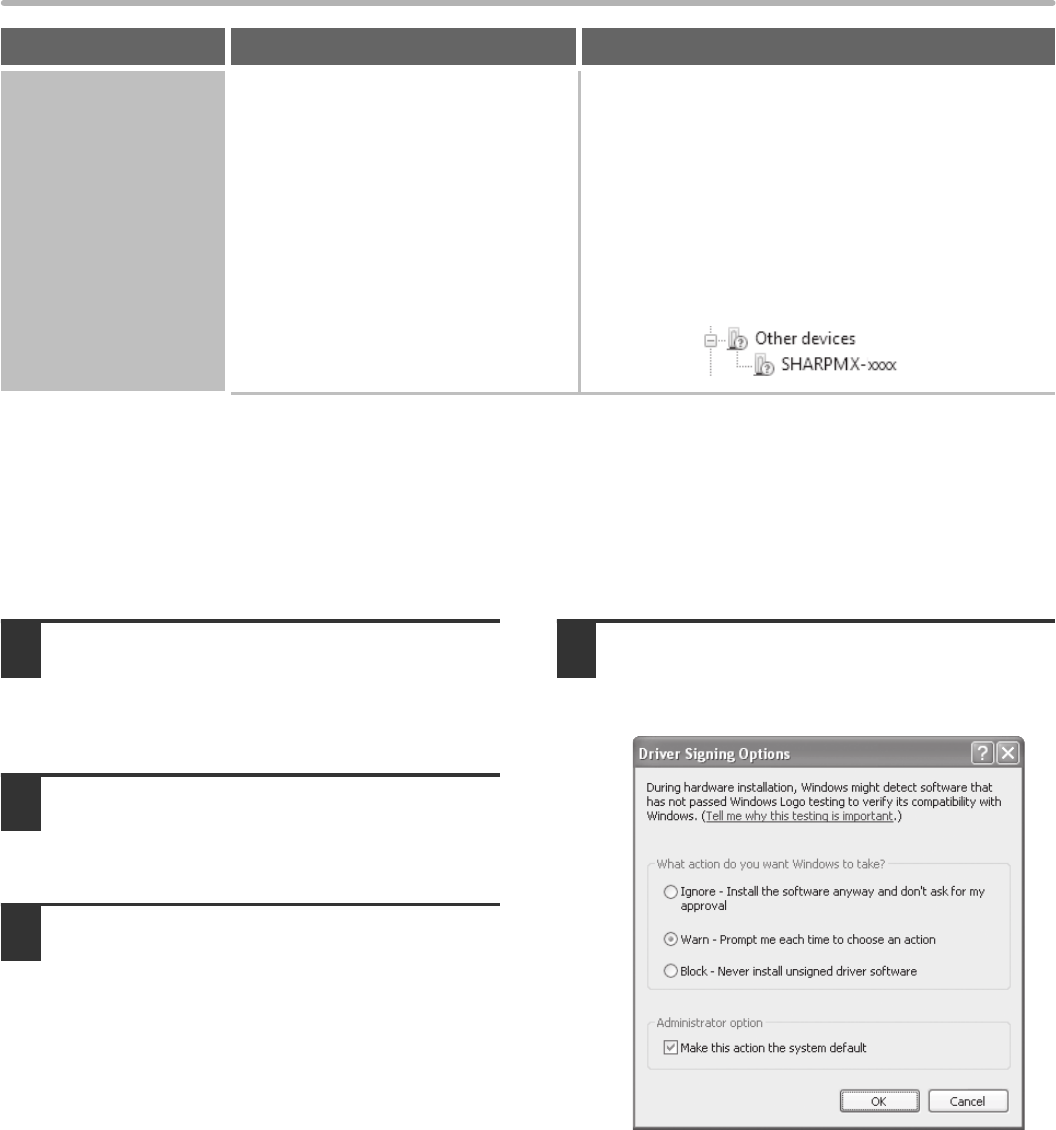 Other devices
SHARPMX-xxxx

Driver Signing Options

During hardware installation, Windows might detect software that has not passed Windows Logo testing to verify its compatibility with Windows. (Tell me why this testing is important.)

What action do you want Windows to take?

Ignore - Install the software anyway and don't ask for my approval

Warn - Prompt me each time to choose an action

Block - Never install unsigned driver software

Administrator option

Make this action the system default

OK

Cancel